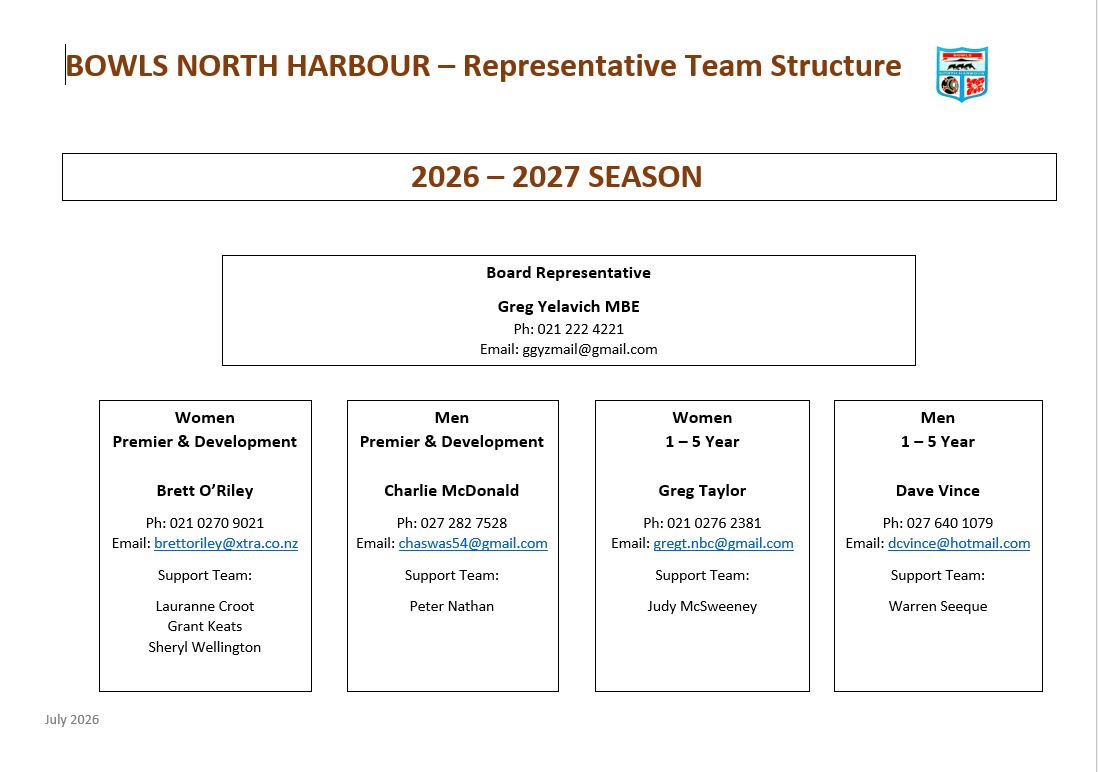 BOWLS NORTH HARBOUR – Representative Team Structure

2026 – 2027 SEASON

Board Representative

Greg Yelavich MBE
Ph: 021 222 4221
Email: ggyzmail@gmail.com

Women
Premier & Development

Brett O'Riley
Ph: 021 0270 9021
Email: brettoriley@xtra.co.nz

Support Team:

Lauranne Croot
Grant Keats
Sheryl Wellington

Men
Premier & Development

Charlie McDonald
Ph: 027 282 7528
Email: chaswas54@gmail.com

Support Team:

Peter Nathan

Women
1 – 5 Year

Greg Taylor
Ph: 021 0276 2381
Email: gregt.nbc@gmail.com

Support Team:

Judy McSweeney

Men
1 – 5 Year

Dave Vince
Ph: 027 640 1079
Email: dcvince@hotmail.com

Support Team:

Warren Seeque

July 2026